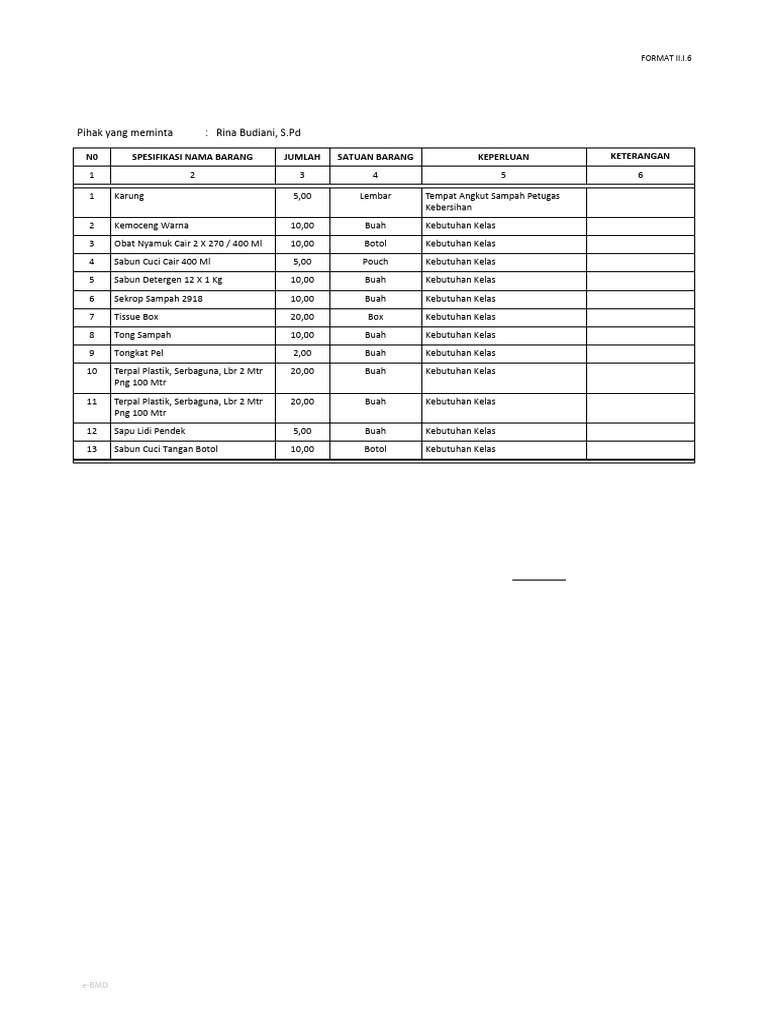 FORMAT II.I.6

Pihak yang meminta : Rina Budiani, S.Pd

| N0 | SPESIFIKASI NAMA BARANG | JUMLAH | SATUAN BARANG | KEPERLUAN | KETERANGAN |
|---|---|---|---|---|---|
| 1 | 2 | 3 | 4 | 5 | 6 |
| 1 | Karung | 5,00 | Lembar | Tempat Angkut Sampah Petugas Kebersihan | |
| 2 | Kemoceng Warna | 10,00 | Buah | Kebutuhan Kelas | |
| 3 | Obat Nyamuk Cair 2 X 270 / 400 Ml | 10,00 | Botol | Kebutuhan Kelas | |
| 4 | Sabun Cuci Cair 400 Ml | 5,00 | Pouch | Kebutuhan Kelas | |
| 5 | Sabun Detergen 12 X 1 Kg | 10,00 | Buah | Kebutuhan Kelas | |
| 6 | Sekrop Sampah 2918 | 10,00 | Buah | Kebutuhan Kelas | |
| 7 | Tissue Box | 20,00 | Box | Kebutuhan Kelas | |
| 8 | Tong Sampah | 10,00 | Buah | Kebutuhan Kelas | |
| 9 | Tongkat Pel | 2,00 | Buah | Kebutuhan Kelas | |
| 10 | Terpal Plastik, Serbaguna, Lbr 2 Mtr Png 100 Mtr | 20,00 | Buah | Kebutuhan Kelas | |
| 11 | Terpal Plastik, Serbaguna, Lbr 2 Mtr Png 100 Mtr | 20,00 | Buah | Kebutuhan Kelas | |
| 12 | Sapu Lidi Pendek | 5,00 | Buah | Kebutuhan Kelas | |
| 13 | Sabun Cuci Tangan Botol | 10,00 | Botol | Kebutuhan Kelas | |

e-BMD